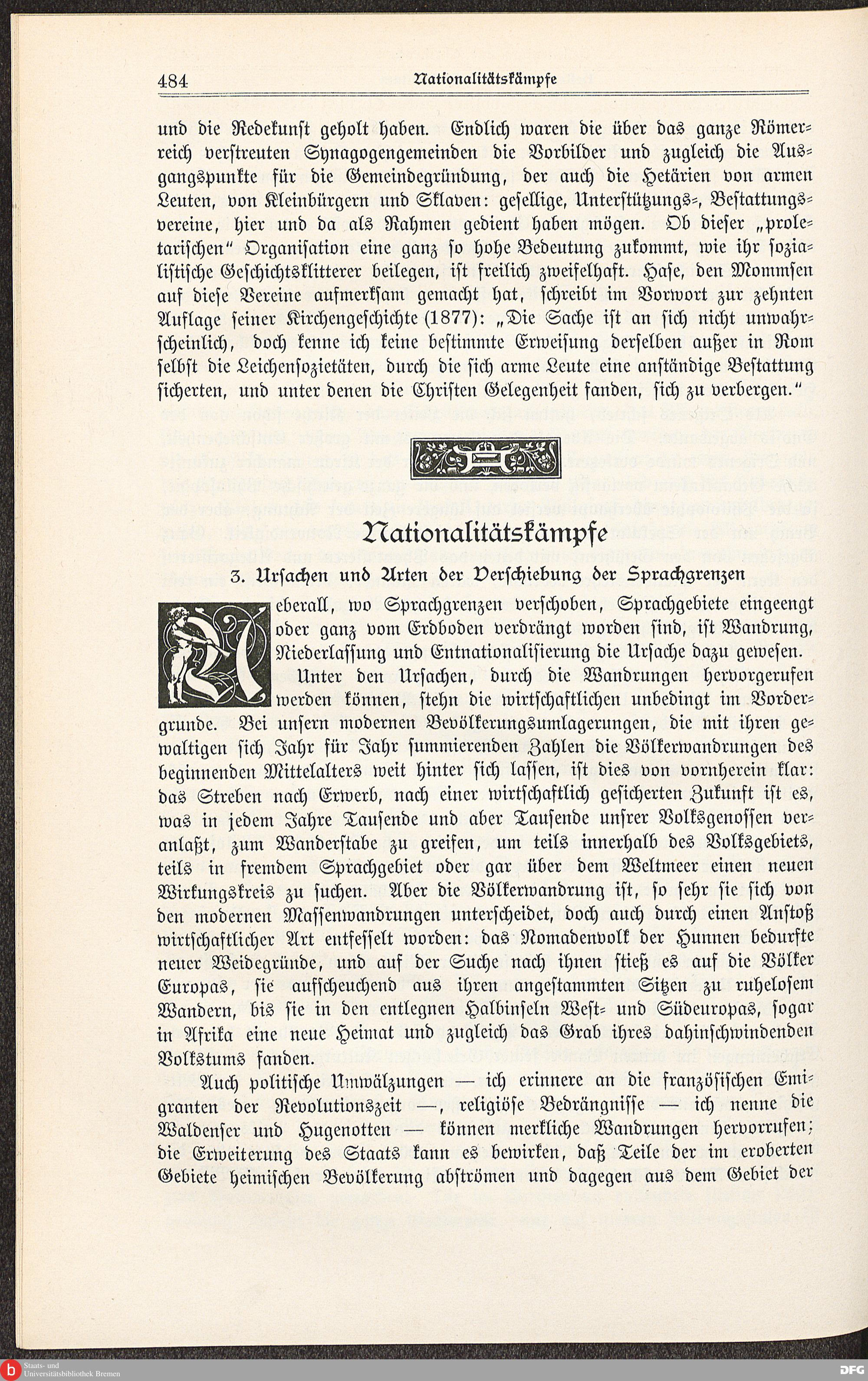 484 Nationalitätskämpfe

und die Redekunst geholt haben. Endlich waren die über das ganze Römerreich verstreuten Synagogengemeinden die Vorbilder und zugleich die Ausgangspunkte für die Gemeindegründung, der auch die Hetärien von armen Leuten, von Kleinbürgern und Sklaven: gesellige, Unterstützungs-, Bestattungsvereine, hier und da als Rahmen gedient haben mögen. Ob dieser „proletarischen" Organisation eine ganz so hohe Bedeutung zukommt, wie ihr sozialistische Geschichtsklitterer beilegen, ist freilich zweifelhaft. Hase, den Mommsen auf diese Vereine aufmerksam gemacht hat, schreibt im Vorwort zur zehnten Auflage seiner Kirchengeschichte (1877): „Die Sache ist an sich nicht unwahrscheinlich, doch kenne ich keine bestimmte Erweisung derselben außer in Rom selbst die Leichensozietäten, durch die sich arme Leute eine anständige Bestattung sicherten, und unter denen die Christen Gelegenheit fanden, sich zu verbergen."

Nationalitätskämpfe

3. Ursachen und Arten der Verschiebung der Sprachgrenzen

Ueberall, wo Sprachgrenzen verschoben, Sprachgebiete eingeengt oder ganz vom Erdboden verdrängt worden sind, ist Wandrung, Niederlassung und Entnationalisierung die Ursache dazu gewesen.

Unter den Ursachen, durch die Wandrungen hervorgerufen werden können, stehn die wirtschaftlichen unbedingt im Vordergrunde. Bei unsern modernen Bevölkerungsumlagerungen, die mit ihren gewaltigen sich Jahr für Jahr summierenden Zahlen die Völkerwandrungen des beginnenden Mittelalters weit hinter sich lassen, ist dies von vornherein klar: das Streben nach Erwerb, nach einer wirtschaftlich gesicherten Zukunft ist es, was in jedem Jahre Tausende und aber Tausende unsrer Volksgenossen veranlaßt, zum Wanderstabe zu greifen, um teils innerhalb des Volksgebiets, teils in fremdem Sprachgebiet oder gar über dem Weltmeer einen neuen Wirkungskreis zu suchen. Aber die Völkerwandrung ist, so sehr sie sich von den modernen Massenwandrungen unterscheidet, doch auch durch einen Anstoß wirtschaftlicher Art entfesselt worden: das Nomadenvolk der Hunnen bedurfte neuer Weidegründe, und auf der Suche nach ihnen stieß es auf die Völker Europas, sie aufscheuchend aus ihren angestammten Sitzen zu ruhelosem Wandern, bis sie in den entlegnen Halbinseln West- und Südeuropas, sogar in Afrika eine neue Heimat und zugleich das Grab ihres dahinschwindenden Volkstums fanden.

Auch politische Umwälzungen — ich erinnere an die französischen Emigranten der Revolutionszeit —, religiöse Bedrängnisse — ich nenne die Waldenser und Hugenotten — können merkliche Wandrungen hervorrufen; die Erweiterung des Staats kann es bewirken, daß Teile der im eroberten Gebiete heimischen Bevölkerung abströmen und dagegen aus dem Gebiet der

Staats- und Universitätsbibliothek Bremen
DFG